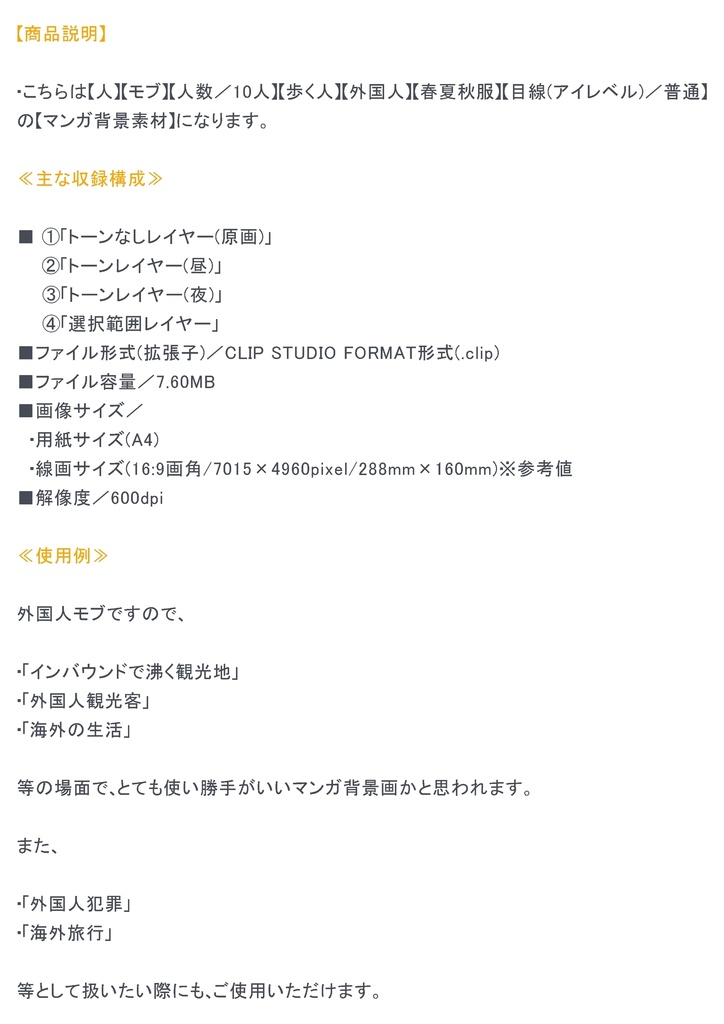 【商品説明】

・こちらは【人】【モブ】【人数／10人】【歩く人】【外国人】【春夏秋服】【目線(アイレベル)／普通】の【マンガ背景素材】になります。

≪主な収録構成≫

■ ①「トーンなしレイヤー(原画)」
②「トーンレイヤー(昼)」
③「トーンレイヤー(夜)」
④「選択範囲レイヤー」
■ファイル形式(拡張子)／CLIP STUDIO FORMAT形式(.clip)
■ファイル容量／7.60MB
■画像サイズ／
・用紙サイズ(A4)
・線画サイズ(16:9画角/7015×4960pixel/288mm×160mm)※参考値
■解像度／600dpi

≪使用例≫

外国人モブですので、

・「インバウンドで沸く観光地」
・「外国人観光客」
・「海外の生活」

等の場面で、とても使い勝手がいいマンガ背景画かと思われます。

また、

・「外国人犯罪」
・「海外旅行」

等として扱いたい際にも、ご使用いただけます。